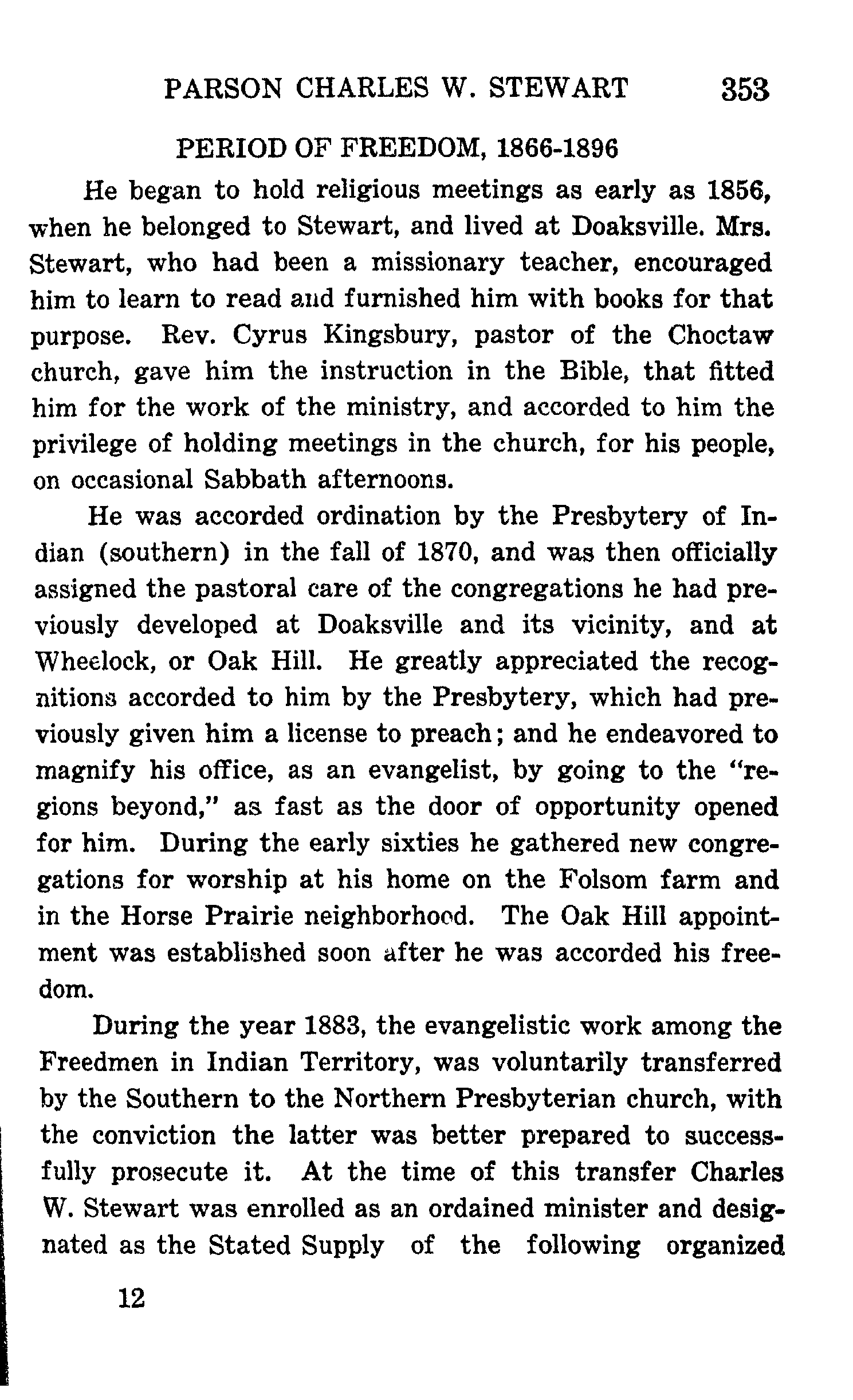 PARSON CHARLES W. STEWART 353

PERIOD OF FREEDOM, 1866-1896

He began to hold religious meetings as early as 1856, when he belonged to Stewart, and lived at Doaksville. Mrs. Stewart, who had been a missionary teacher, encouraged him to learn to read and furnished him with books for that purpose. Rev. Cyrus Kingsbury, pastor of the Choctaw church, gave him the instruction in the Bible, that fitted him for the work of the ministry, and accorded to him the privilege of holding meetings in the church, for his people, on occasional Sabbath afternoons.

He was accorded ordination by the Presbytery of Indian (southern) in the fall of 1870, and was then officially assigned the pastoral care of the congregations he had previously developed at Doaksville and its vicinity, and at Wheelock, or Oak Hill. He greatly appreciated the recognitions accorded to him by the Presbytery, which had previously given him a license to preach; and he endeavored to magnify his office, as an evangelist, by going to the "regions beyond," as fast as the door of opportunity opened for him. During the early sixties he gathered new congregations for worship at his home on the Folsom farm and in the Horse Prairie neighborhood. The Oak Hill appointment was established soon after he was accorded his freedom.

During the year 1883, the evangelistic work among the Freedmen in Indian Territory, was voluntarily transferred by the Southern to the Northern Presbyterian church, with the conviction the latter was better prepared to successfully prosecute it. At the time of this transfer Charles W. Stewart was enrolled as an ordained minister and designated as the Stated Supply of the following organized

12